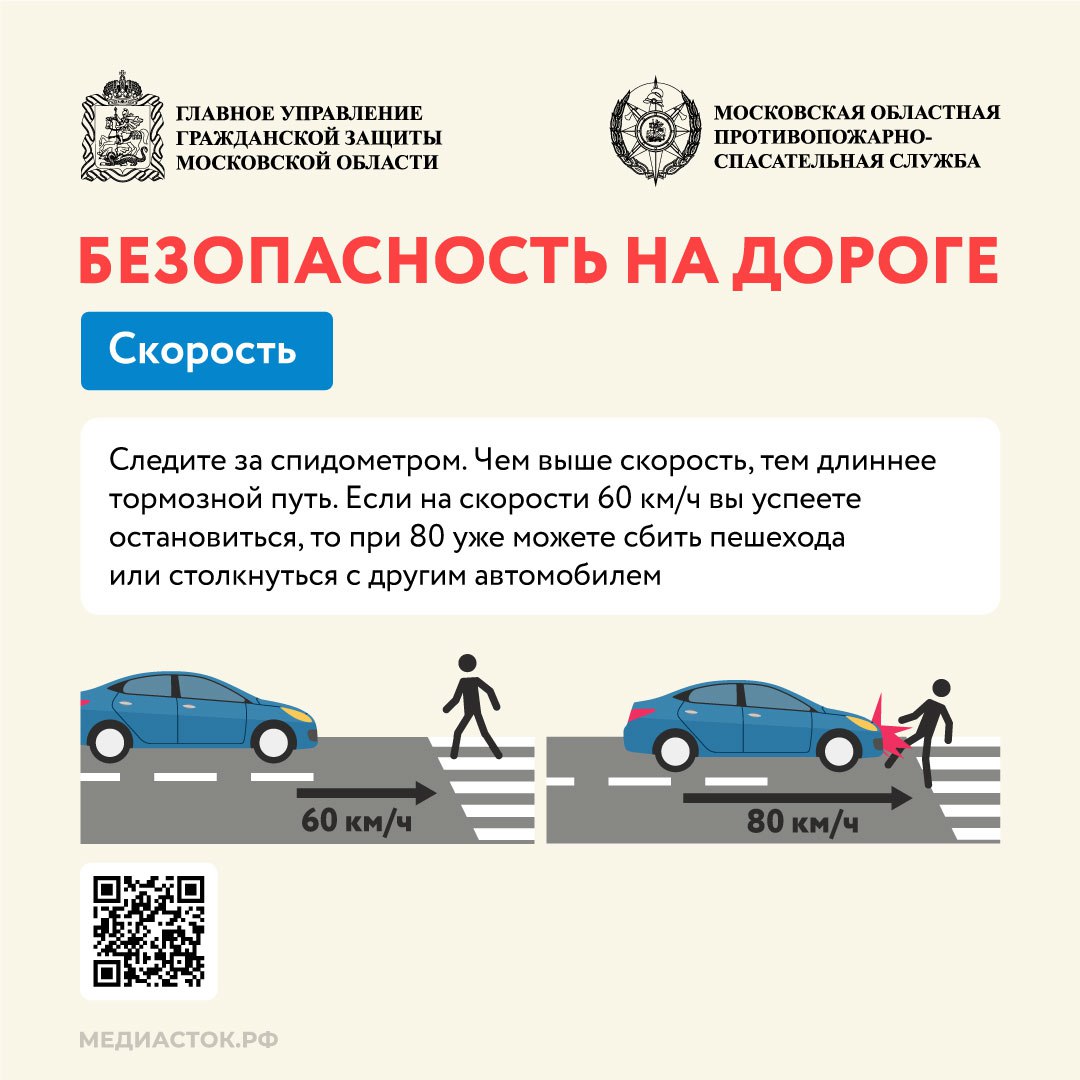 ГЛАВНОЕ УПРАВЛЕНИЕ ГРАЖДАНСКОЙ ЗАЩИТЫ МОСКОВСКОЙ ОБЛАСТИ

МОСКОВСКАЯ ОБЛАСТНАЯ ПРОТИВОПОЖАРНО-СПАСАТЕЛЬНАЯ СЛУЖБА

БЕЗОПАСНОСТЬ НА ДОРОГЕ

Скорость

Следите за спидометром. Чем выше скорость, тем длиннее тормозной путь. Если на скорости 60 км/ч вы успеете остановиться, то при 80 уже можете сбить пешехода или столкнуться с другим автомобилем

60 км/ч

80 км/ч

МЕДИАСТОК.РФ